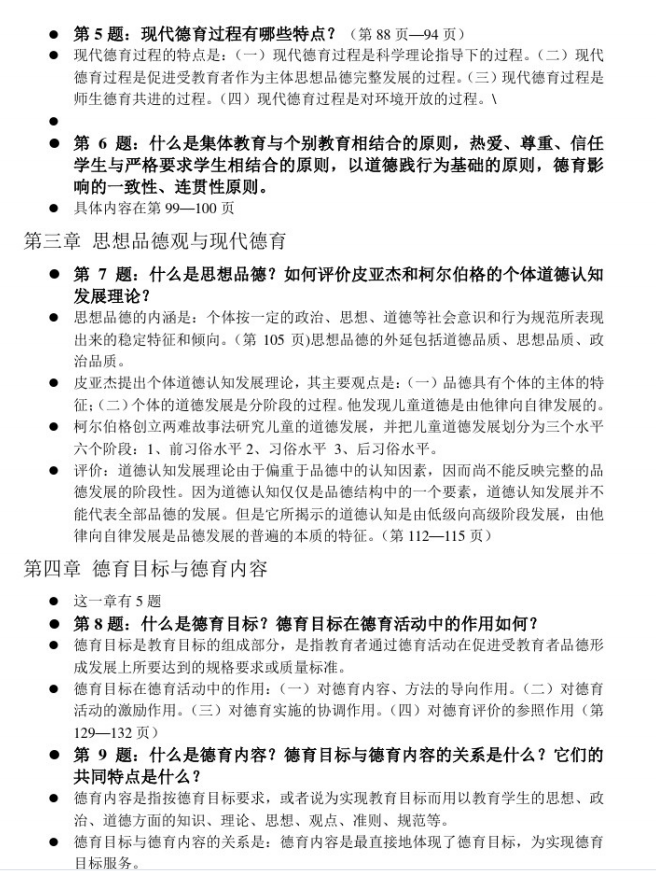 ● 第 5 题：现代德育过程有哪些特点？（第 88 页—94 页）

● 现代德育过程的特点是：（一）现代德育过程是科学理论指导下的过程。（二）现代德育过程是促进受教育者作为主体思想品德完整发展的过程。（三）现代德育过程是师生德育共进的过程。（四）现代德育过程是对环境开放的过程。\

●

● 第 6 题：什么是集体教育与个别教育相结合的原则，热爱、尊重、信任学生与严格要求学生相结合的原则，以道德践行为基础的原则，德育影响的一致性、连贯性原则。

● 具体内容在第 99—100 页

第三章 思想品德观与现代德育

● 第 7 题：什么是思想品德？如何评价皮亚杰和柯尔伯格的个体道德认知发展理论？

● 思想品德的内涵是：个体按一定的政治、思想、道德等社会意识和行为规范所表现出来的稳定特征和倾向。（第 105 页）思想品德的外延包括道德品质、思想品质、政治品质。

● 皮亚杰提出个体道德认知发展理论，其主要观点是：（一）品德具有个体的主体的特征；（二）个体的道德发展是分阶段的过程。他发现儿童道德是由他律向自律发展的。

● 柯尔伯格创立两难故事法研究儿童的道德发展，并把儿童道德发展划分为三个水平六个阶段：1、前习俗水平 2、习俗水平 3、后习俗水平。

● 评价：道德认知发展理论由于偏重于品德中的认知因素，因而尚不能反映完整的品德发展的阶段性。因为道德认知仅仅是品德结构中的一个要素，道德认知发展并不能代表全部品德的发展。但是它所揭示的道德认知是由低级向高级阶段发展，由他律向自律发展是品德发展的普遍的本质的特征。（第 112—115 页）

第四章 德育目标与德育内容

● 这一章有 5 题

● 第 8 题：什么是德育目标？德育目标在德育活动中的作用如何？

● 德育目标是教育目标的组成部分，是指教育者通过德育活动在促进受教育者品德形成发展上所要达到的规格要求或质量标准。

● 德育目标在德育活动中的作用：（一）对德育内容、方法的导向作用。（二）对德育活动的激励作用。（三）对德育实施的协调作用。（四）对德育评价的参照作用（第 129—132 页）

● 第 9 题：什么是德育内容？德育目标与德育内容的关系是什么？它们的共同特点是什么？

● 德育内容是指按德育目标要求，或者说为实现教育目标而用以教育学生的思想、政治、道德方面的知识、理论、思想、观点、准则、规范等。

● 德育目标与德育内容的关系是：德育内容是最直接地体现了德育目标，为实现德育目标服务。